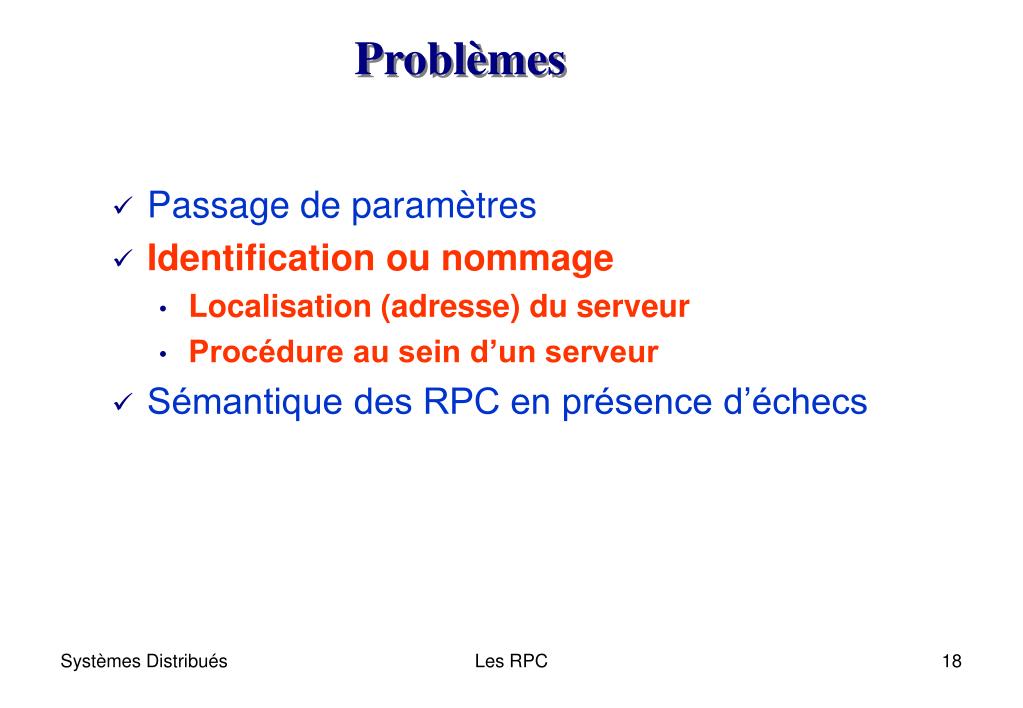 Problèmes

✓ Passage de paramètres
✓ Identification ou nommage
• Localisation (adresse) du serveur
• Procédure au sein d'un serveur
✓ Sémantique des RPC en présence d'échecs

Systèmes Distribués

Les RPC

18